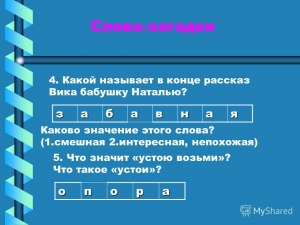 Слова-загадки

4. Какой называет в конце рассказ Вика бабушку Наталью?

| з | а | б | а | в | н | а | я |
|---|---|---|---|---|---|---|---|

Каково значение этого слова? (1.смешная 2.интересная, непохожая)

5. Что значит «устою возьми»? Что такое «устои»?

| о | п | о | р | а |
|---|---|---|---|---|

MyShared